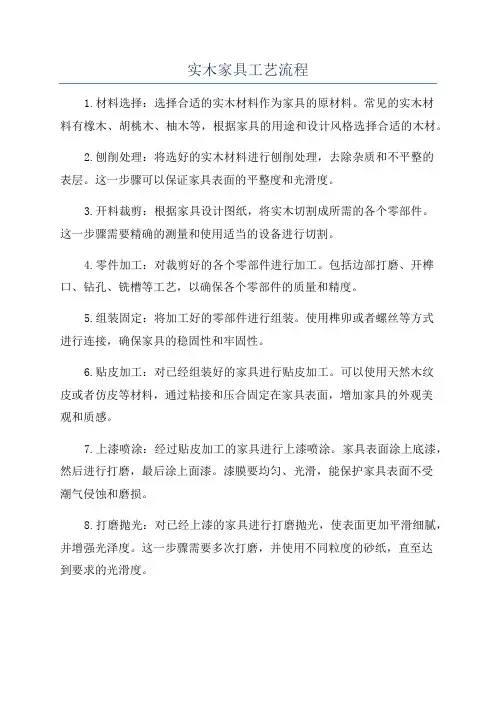 实木家具工艺流程

1.材料选择：选择合适的实木材料作为家具的原材料。常见的实木材料有橡木、胡桃木、柚木等，根据家具的用途和设计风格选择合适的木材。

2.刨削处理：将选好的实木材料进行刨削处理，去除杂质和不平整的表层。这一步骤可以保证家具表面的平整度和光滑度。

3.开料裁剪：根据家具设计图纸，将实木切割成所需的各个零部件。这一步骤需要精确的测量和使用适当的设备进行切割。

4.零件加工：对裁剪好的各个零部件进行加工。包括边部打磨、开榫口、钻孔、铣槽等工艺，以确保各个零部件的质量和精度。

5.组装固定：将加工好的零部件进行组装。使用榫卯或者螺丝等方式进行连接，确保家具的稳固性和牢固性。

6.贴皮加工：对已经组装好的家具进行贴皮加工。可以使用天然木纹皮或者仿皮等材料，通过粘接和压合固定在家具表面，增加家具的外观美观和质感。

7.上漆喷涂：经过贴皮加工的家具进行上漆喷涂。家具表面涂上底漆，然后进行打磨，最后涂上面漆。漆膜要均匀、光滑，能保护家具表面不受潮气侵蚀和磨损。

8.打磨抛光：对已经上漆的家具进行打磨抛光，使表面更加平滑细腻，并增强光泽度。这一步骤需要多次打磨，并使用不同粒度的砂纸，直至达到要求的光滑度。